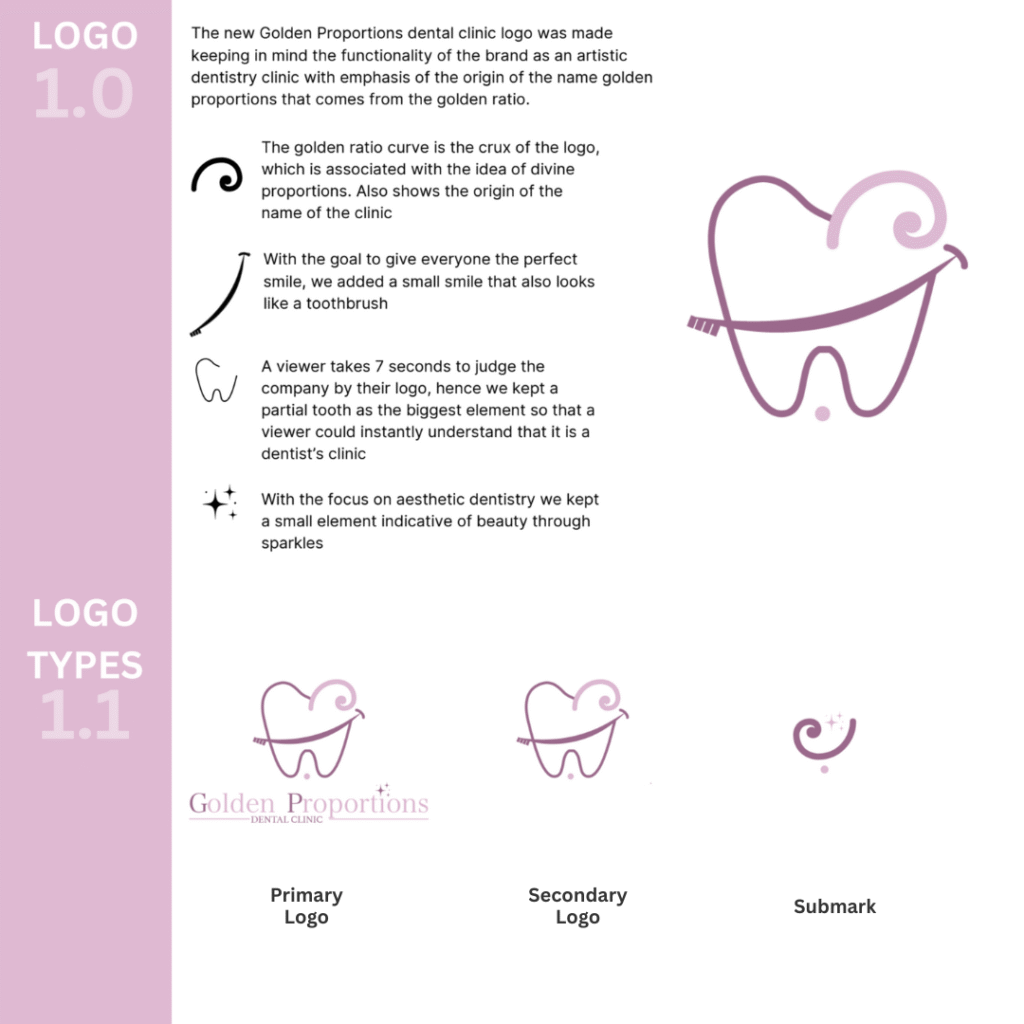 LOGO
1.0

The new Golden Proportions dental clinic logo was made keeping in mind the functionality of the brand as an artistic dentistry clinic with emphasis of the origin of the name golden proportions that comes from the golden ratio.

The golden ratio curve is the crux of the logo, which is associated with the idea of divine proportions. Also shows the origin of the name of the clinic

With the goal to give everyone the perfect smile, we added a small smile that also looks like a toothbrush

A viewer takes 7 seconds to judge the company by their logo, hence we kept a partial tooth as the biggest element so that a viewer could instantly understand that it is a dentist's clinic

With the focus on aesthetic dentistry we kept a small element indicative of beauty through sparkles

LOGO
TYPES
1.1

Golden Proportions
DENTAL CLINIC

Primary Logo

Secondary Logo

Submark